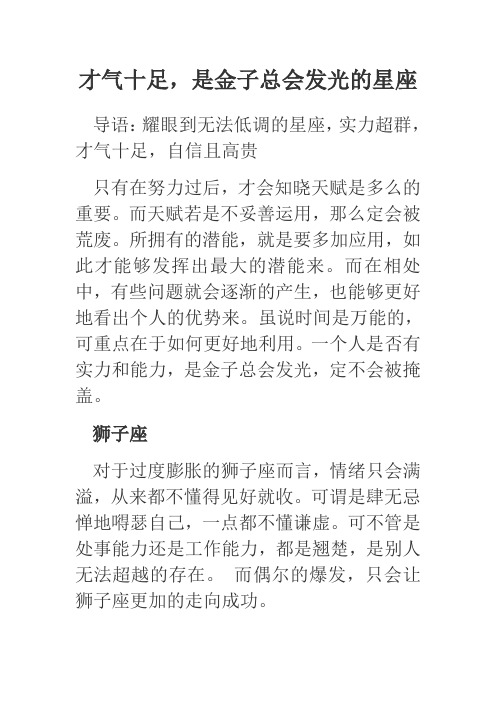 才气十足，是金子总会发光的星座

导语：耀眼到无法低调的星座，实力超群，才气十足，自信且高贵

只有在努力过后，才会知晓天赋是多么的重要。而天赋若是不妥善运用，那么定会被荒废。所拥有的潜能，就是要多加应用，如此才能够发挥出最大的潜能来。而在相处中，有些问题就会逐渐的产生，也能够更好地看出个人的优势来。虽说时间是万能的，可重点在于如何更好地利用。一个人是否有实力和能力，是金子总会发光，定不会被掩盖。

狮子座

对于过度膨胀的狮子座而言，情绪只会满溢，从来都不懂得见好就收。可谓是肆无忌惮地嘚瑟自己，一点都不懂谦虚。可不管是处事能力还是工作能力，都是翘楚，是别人无法超越的存在。 而偶尔的爆发，只会让狮子座更加的走向成功。